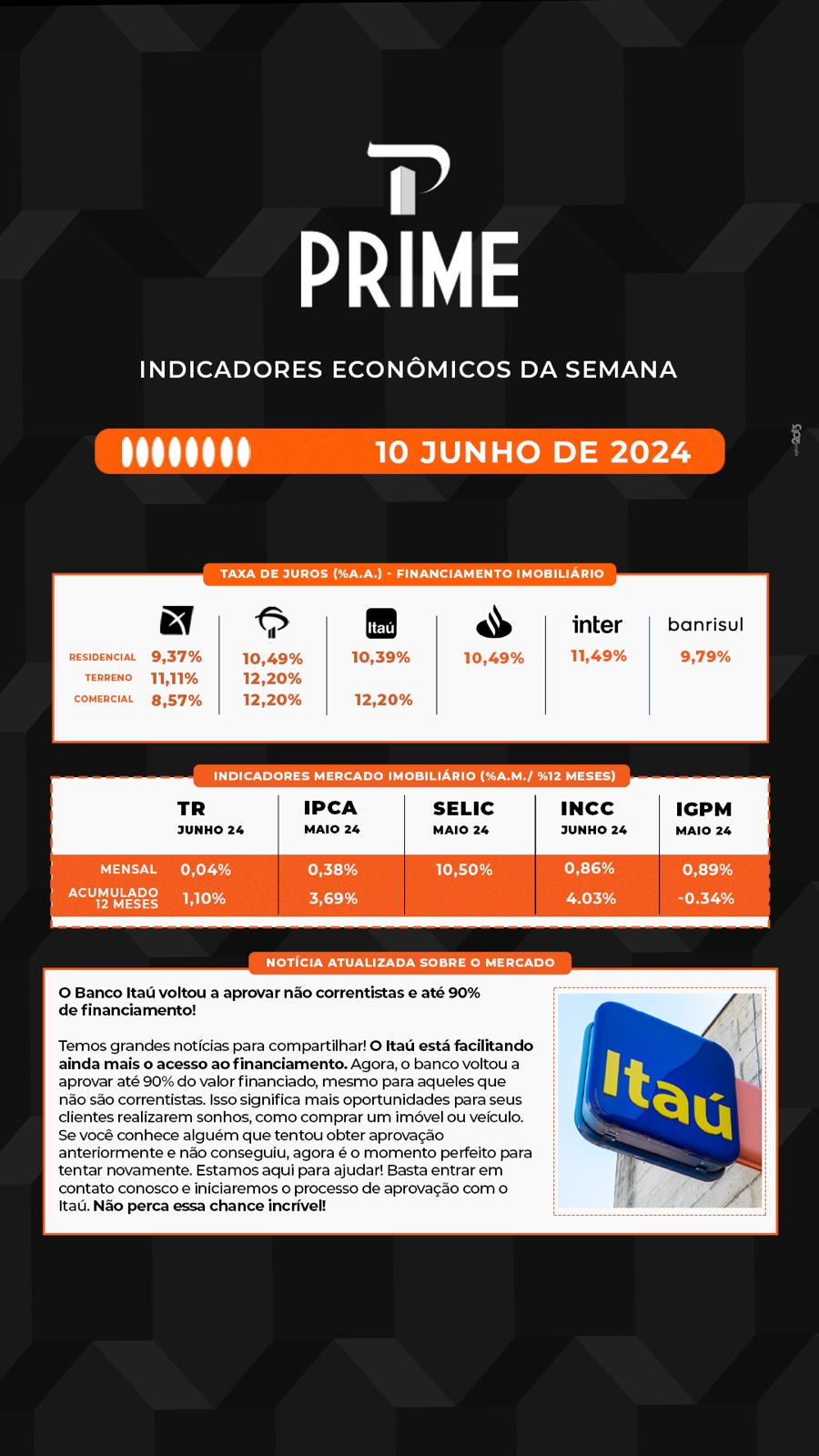 PRIME

INDICADORES ECONÔMICOS DA SEMANA

10 JUNHO DE 2024

TAXA DE JUROS (%A.A.) - FINANCIAMENTO IMOBILIÁRIO

| | | | Itaú | | inter | banrisul |
|---|---|---|---|---|---|---|
| RESIDENCIAL | 9,37% | 10,49% | 10,39% | 10,49% | 11,49% | 9,79% |
| TERRENO | 11,11% | 12,20% | | | | |
| COMERCIAL | 8,57% | 12,20% | 12,20% | | | |

INDICADORES MERCADO IMOBILIÁRIO (%A.M./ %12 MESES)

| | TR JUNHO 24 | IPCA MAIO 24 | SELIC MAIO 24 | INCC JUNHO 24 | IGPM MAIO 24 |
|---|---|---|---|---|---|
| MENSAL | 0,04% | 0,38% | 10,50% | 0,86% | 0,89% |
| ACUMULADO 12 MESES | 1,10% | 3,69% | | 4.03% | -0.34% |

NOTÍCIA ATUALIZADA SOBRE O MERCADO

O Banco Itaú voltou a aprovar não correntistas e até 90% de financiamento!

Temos grandes notícias para compartilhar! O Itaú está facilitando ainda mais o acesso ao financiamento. Agora, o banco voltou a aprovar até 90% do valor financiado, mesmo para aqueles que não são correntistas. Isso significa mais oportunidades para seus clientes realizarem sonhos, como comprar um imóvel ou veículo. Se você conhece alguém que tentou obter aprovação anteriormente e não conseguiu, agora é o momento perfeito para tentar novamente. Estamos aqui para ajudar! Basta entrar em contato conosco e iniciaremos o processo de aprovação com o Itaú. Não perca essa chance incrível!

Itaú